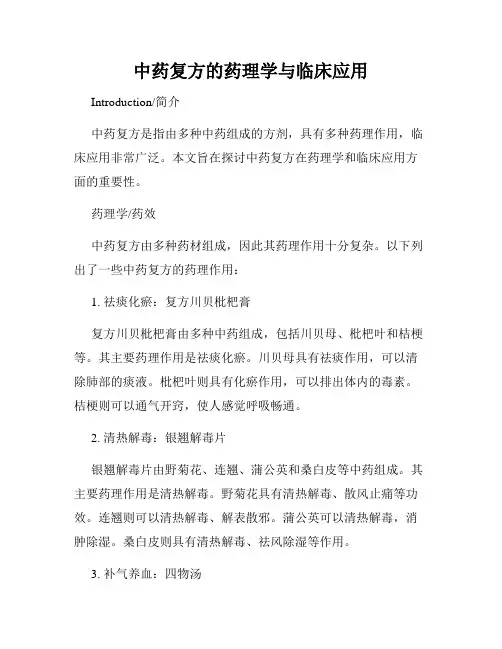 中药复方的药理学与临床应用

Introduction/简介

中药复方是指由多种中药组成的方剂，具有多种药理作用，临床应用非常广泛。本文旨在探讨中药复方在药理学和临床应用方面的重要性。

药理学/药效

中药复方由多种药材组成，因此其药理作用十分复杂。以下列出了一些中药复方的药理作用：

1. 祛痰化瘀：复方川贝枇杷膏

复方川贝枇杷膏由多种中药组成，包括川贝母、枇杷叶和桔梗等。其主要药理作用是祛痰化瘀。川贝母具有祛痰作用，可以清除肺部的痰液。枇杷叶则具有化瘀作用，可以排出体内的毒素。桔梗则可以通气开窍，使人感觉呼吸畅通。

2. 清热解毒：银翘解毒片

银翘解毒片由野菊花、连翘、蒲公英和桑白皮等中药组成。其主要药理作用是清热解毒。野菊花具有清热解毒、散风止痛等功效。连翘则可以清热解毒、解表散邪。蒲公英可以清热解毒，消肿除湿。桑白皮则具有清热解毒、祛风除湿等作用。

3. 补气养血：四物汤